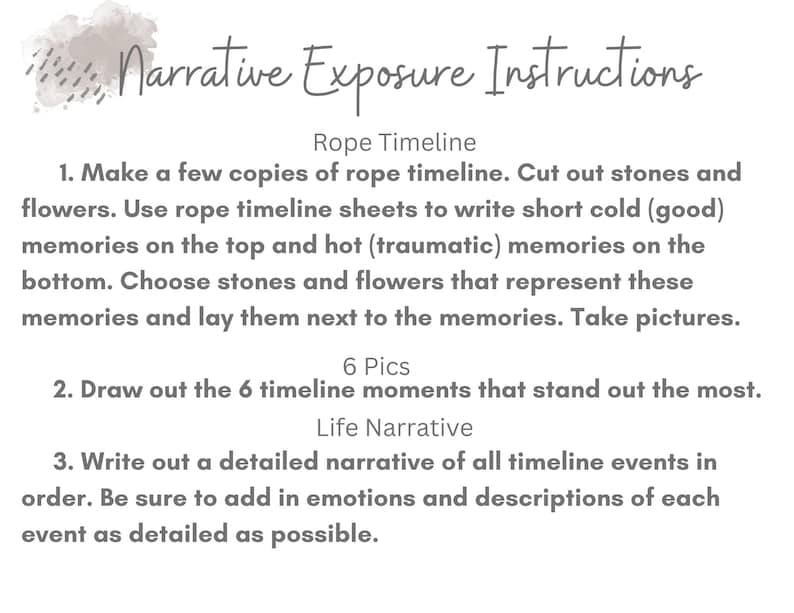 Narrative Exposure Instructions

Rope Timeline

1. Make a few copies of rope timeline. Cut out stones and flowers. Use rope timeline sheets to write short cold (good) memories on the top and hot (traumatic) memories on the bottom. Choose stones and flowers that represent these memories and lay them next to the memories. Take pictures.

6 Pics

2. Draw out the 6 timeline moments that stand out the most.

Life Narrative

3. Write out a detailed narrative of all timeline events in order. Be sure to add in emotions and descriptions of each event as detailed as possible.